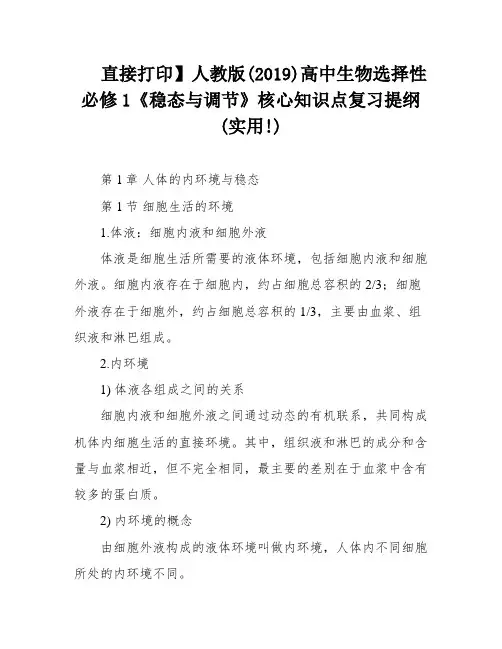 直接打印】人教版(2019)高中生物选择性必修1《稳态与调节》核心知识点复习提纲(实用!)

第1章 人体的内环境与稳态

第1节 细胞生活的环境

1.体液：细胞内液和细胞外液

体液是细胞生活所需要的液体环境，包括细胞内液和细胞外液。细胞内液存在于细胞内，约占细胞总容积的2/3；细胞外液存在于细胞外，约占细胞总容积的1/3，主要由血浆、组织液和淋巴组成。

2.内环境

1) 体液各组成之间的关系

细胞内液和细胞外液之间通过动态的有机联系，共同构成机体内细胞生活的直接环境。其中，组织液和淋巴的成分和含量与血浆相近，但不完全相同，最主要的差别在于血浆中含有较多的蛋白质。

2) 内环境的概念

由细胞外液构成的液体环境叫做内环境，人体内不同细胞所处的内环境不同。